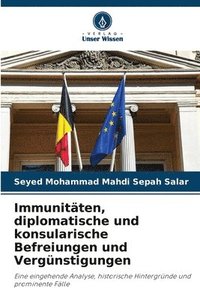 VERLAG
Unser Wissen

Seyed Mohammad Mahdi Sepah Salar

Immunitäten, diplomatische und konsularische Befreiungen und Vergünstigungen

Eine eingehende Analyse, historische Hintergründe und prominente Fälle